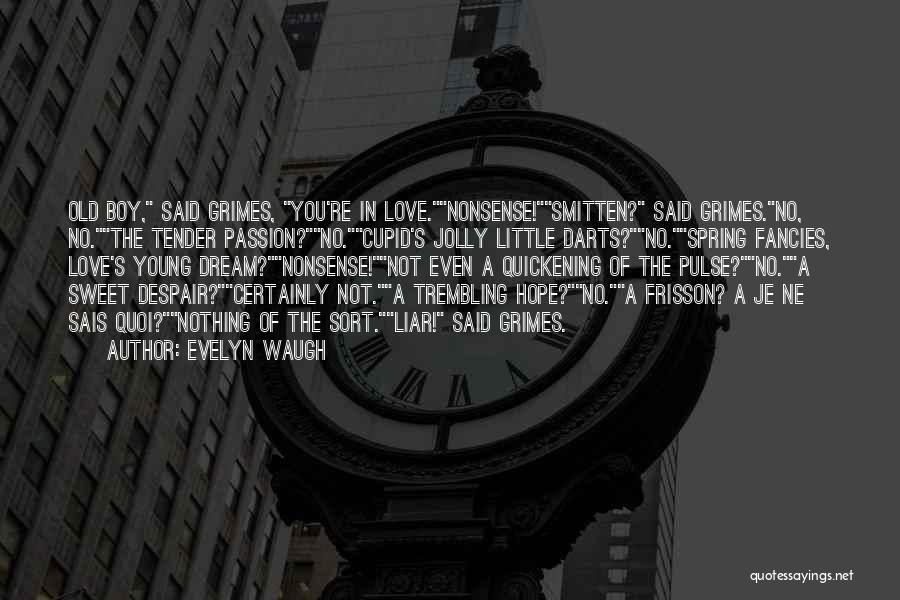 OLD BOY," SAID GRIMES, "YOU'RE IN LOVE.""NONSENSE!""SMITTEN?" SAID GRIMES."NO, NO.""THE TENDER PASSION?""NO.""CUPID'S JOLLY LITTLE DARTS?""NO.""SPRING FANCIES, LOVE'S YOUNG DREAM?""NONSENSE!""NOT EVEN A QUICKENING OF THE PULSE?""NO.""A SWEET DESPAIR?""CERTAINLY NOT.""A TREMBLING HOPE?""NO.""A FRISSON? A JE NE SAIS QUOI?""NOTHING OF THE SORT.""LIAR!" SAID GRIMES.
AUTHOR: EVELYN WAUGH

quotessayings.net